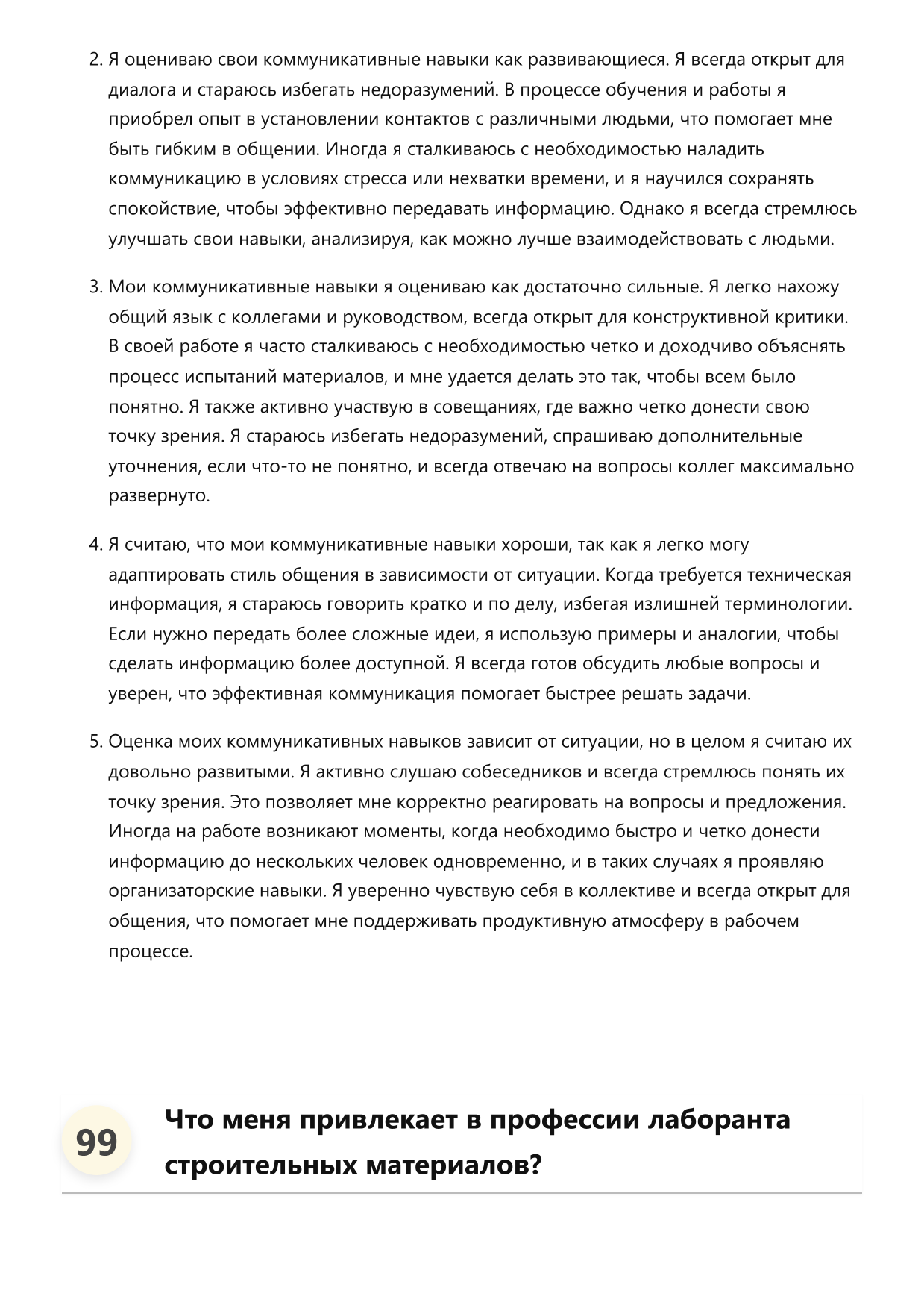 2. Я оцениваю свои коммуникативные навыки как развивающиеся. Я всегда открыт для диалога и стараюсь избегать недоразумений. В процессе обучения и работы я приобрел опыт в установлении контактов с различными людьми, что помогает мне быть гибким в общении. Иногда я сталкиваюсь с необходимостью наладить коммуникацию в условиях стресса или нехватки времени, и я научился сохранять спокойствие, чтобы эффективно передавать информацию. Однако я всегда стремлюсь улучшать свои навыки, анализируя, как можно лучше взаимодействовать с людьми.

3. Мои коммуникативные навыки я оцениваю как достаточно сильные. Я легко нахожу общий язык с коллегами и руководством, всегда открыт для конструктивной критики. В своей работе я часто сталкиваюсь с необходимостью четко и доходчиво объяснять процесс испытаний материалов, и мне удается делать это так, чтобы всем было понятно. Я также активно участвую в совещаниях, где важно четко донести свою точку зрения. Я стараюсь избегать недоразумений, спрашиваю дополнительные уточнения, если что-то не понятно, и всегда отвечаю на вопросы коллег максимально развернуто.

4. Я считаю, что мои коммуникативные навыки хороши, так как я легко могу адаптировать стиль общения в зависимости от ситуации. Когда требуется техническая информация, я стараюсь говорить кратко и по делу, избегая излишней терминологии. Если нужно передать более сложные идеи, я использую примеры и аналогии, чтобы сделать информацию более доступной. Я всегда готов обсудить любые вопросы и уверен, что эффективная коммуникация помогает быстрее решать задачи.

5. Оценка моих коммуникативных навыков зависит от ситуации, но в целом я считаю их довольно развитыми. Я активно слушаю собеседников и всегда стремлюсь понять их точку зрения. Это позволяет мне корректно реагировать на вопросы и предложения. Иногда на работе возникают моменты, когда необходимо быстро и четко донести информацию до нескольких человек одновременно, и в таких случаях я проявляю организаторские навыки. Я уверенно чувствую себя в коллективе и всегда открыт для общения, что помогает мне поддерживать продуктивную атмосферу в рабочем процессе.

99

Что меня привлекает в профессии лаборанта строительных материалов?